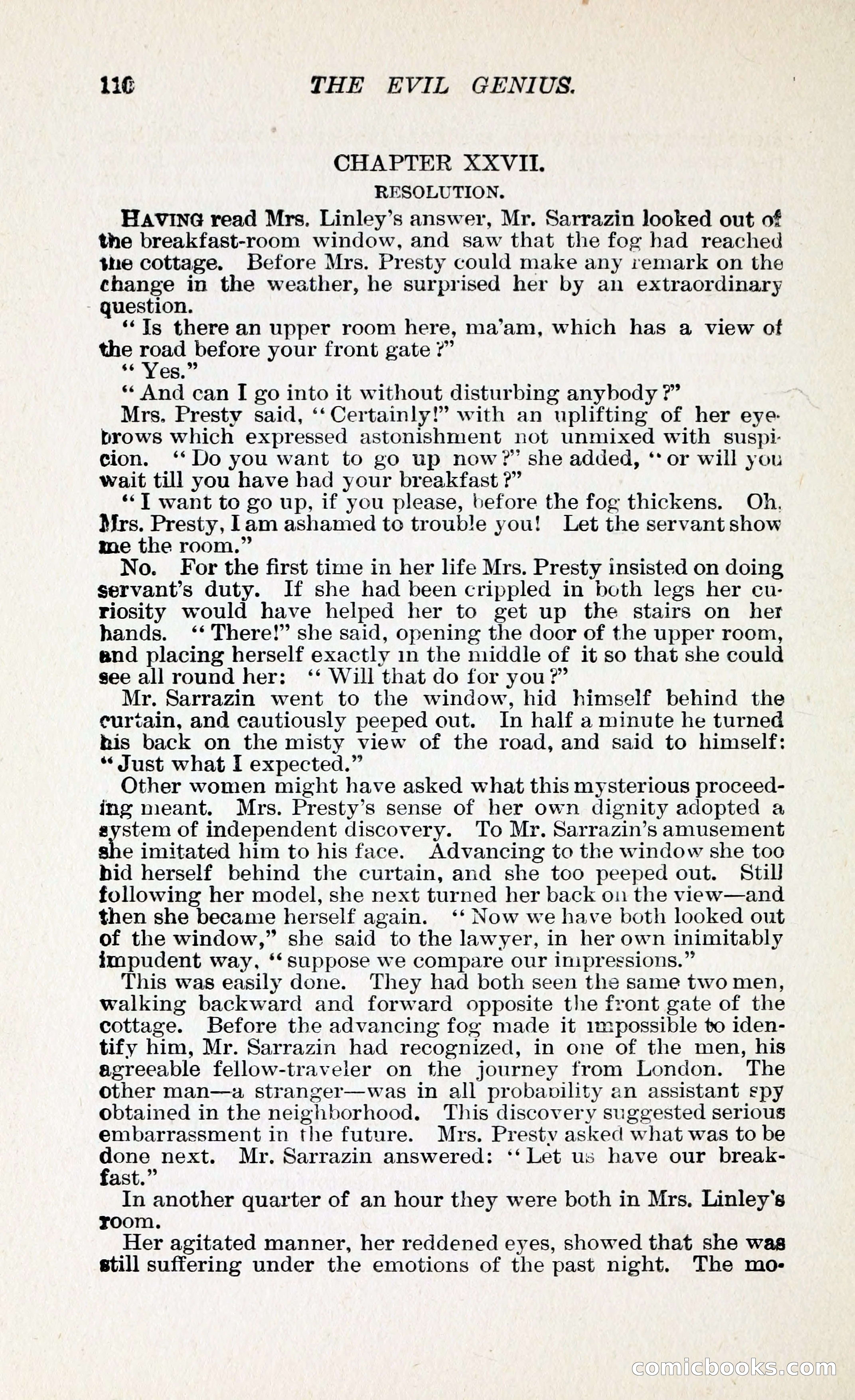 110 THE EVIL GENIUS.

CHAPTER XXVII.

RESOLUTION.

HAVING read Mrs. Linley's answer, Mr. Sarrazin looked out of the breakfast-room window, and saw that the fog had reached the cottage. Before Mrs. Presty could make any remark on the change in the weather, he surprised her by an extraordinary question.

"Is there an upper room here, ma'am, which has a view of the road before your front gate?"

"Yes."

"And can I go into it without disturbing anybody?"

Mrs. Presty said, "Certainly!" with an uplifting of her eyebrows which expressed astonishment not unmixed with suspicion. "Do you want to go up now?" she added, "or will you wait till you have had your breakfast?"

"I want to go up, if you please, before the fog thickens. Oh, Mrs. Presty, I am ashamed to trouble you! Let the servant show me the room."

No. For the first time in her life Mrs. Presty insisted on doing servant's duty. If she had been crippled in both legs her curiosity would have helped her to get up the stairs on her hands. "There!" she said, opening the door of the upper room, and placing herself exactly in the middle of it so that she could see all round her: "Will that do for you?"

Mr. Sarrazin went to the window, hid himself behind the curtain, and cautiously peeped out. In half a minute he turned his back on the misty view of the road, and said to himself: "Just what I expected."

Other women might have asked what this mysterious proceeding meant. Mrs. Presty's sense of her own dignity adopted a system of independent discovery. To Mr. Sarrazin's amusement she imitated him to his face. Advancing to the window she too hid herself behind the curtain, and she too peeped out. Still following her model, she next turned her back on the view—and then she became herself again. "Now we have both looked out of the window," she said to the lawyer, in her own inimitably impudent way, "suppose we compare our impressions."

This was easily done. They had both seen the same two men, walking backward and forward opposite the front gate of the cottage. Before the advancing fog made it impossible to identify him, Mr. Sarrazin had recognized, in one of the men, his agreeable fellow-traveler on the journey from London. The other man—a stranger—was in all probability an assistant spy obtained in the neighborhood. This discovery suggested serious embarrassment in the future. Mrs. Presty asked what was to be done next. Mr. Sarrazin answered: "Let us have our breakfast."

In another quarter of an hour they were both in Mrs. Linley's room.

Her agitated manner, her reddened eyes, showed that she was still suffering under the emotions of the past night. The mo-

comicbooks.com